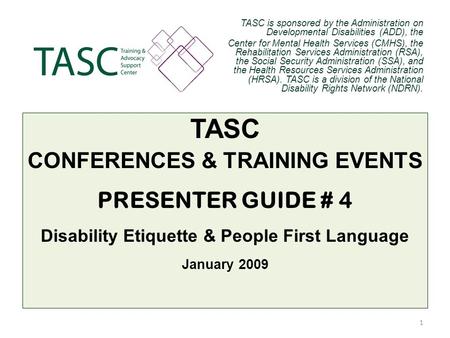 TASC Training & Advocacy Support Center

TASC is sponsored by the Administration on Developmental Disabilities (ADD), the Center for Mental Health Services (CMHS), the Rehabilitation Services Administration (RSA), the Social Security Administration (SSA), and the Health Resources Services Administration (HRSA). TASC is a division of the National Disability Rights Network (NDRN).

TASC

CONFERENCES & TRAINING EVENTS

PRESENTER GUIDE # 4

Disability Etiquette & People First Language

January 2009

1